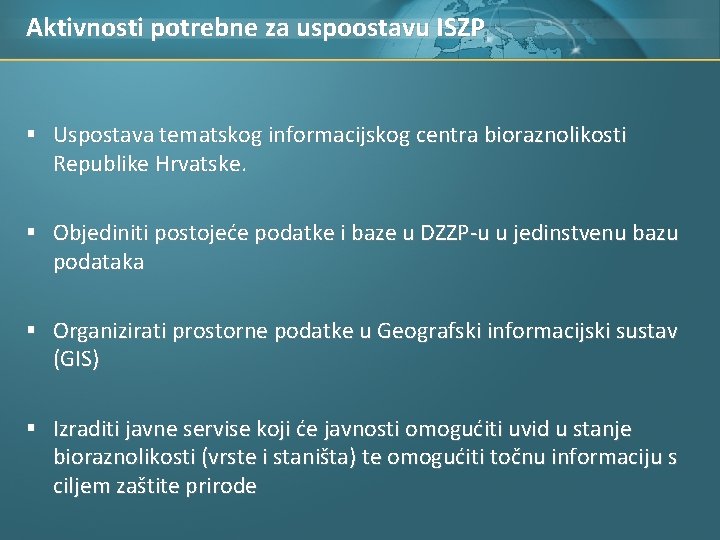 Aktivnosti potrebne za uspoostavu ISZP

▪ Uspostava tematskog informacijskog centra bioraznolikosti Republike Hrvatske.

▪ Objediniti postojeće podatke i baze u DZZP-u u jedinstvenu bazu podataka

▪ Organizirati prostorne podatke u Geografski informacijski sustav (GIS)

▪ Izraditi javne servise koji će javnosti omogućiti uvid u stanje bioraznolikosti (vrste i staništa) te omogućiti točnu informaciju s ciljem zaštite prirode